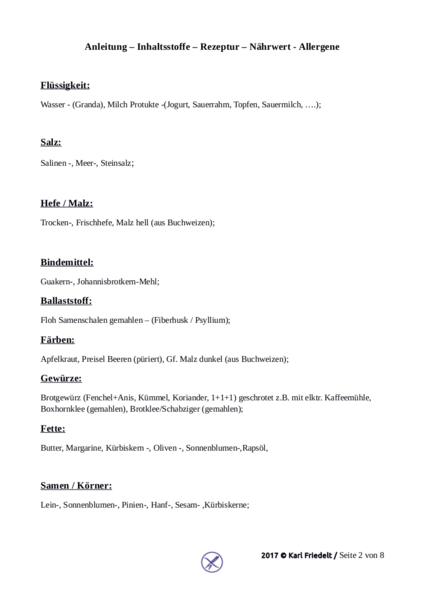 Anleitung – Inhaltsstoffe – Rezeptur – Nährwert - Allergene

Flüssigkeit:

Wasser - (Granda), Milch Protukte -(Jogurt, Sauerrahm, Topfen, Sauermilch, ….);

Salz:

Salinen -, Meer-, Steinsalz;

Hefe / Malz:

Trocken-, Frischhefe, Malz hell (aus Buchweizen);

Bindemittel:

Guakern-, Johannisbrotkern-Mehl;

Ballaststoff:

Floh Samenschalen gemahlen – (Fiberhusk / Psyllium);

Färben:

Apfelkraut, Preisel Beeren (püriert), Gf. Malz dunkel (aus Buchweizen);

Gewürze:

Brotgewürz (Fenchel+Anis, Kümmel, Koriander, 1+1+1) geschrotet z.B. mit elktr. Kaffeemühle, Boxhornklee (gemahlen), Brotklee/Schabziger (gemahlen);

Fette:

Butter, Margarine, Kürbiskern -, Oliven -, Sonnenblumen-,Rapsöl,

Samen / Körner:

Lein-, Sonnenblumen-, Pinien-, Hanf-, Sesam- ,Kürbiskerne;

2017 © Karl Friedelt / Seite 2 von 8